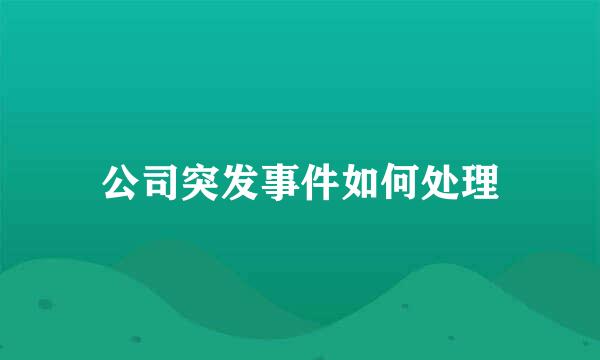 公司突发事件如何处理